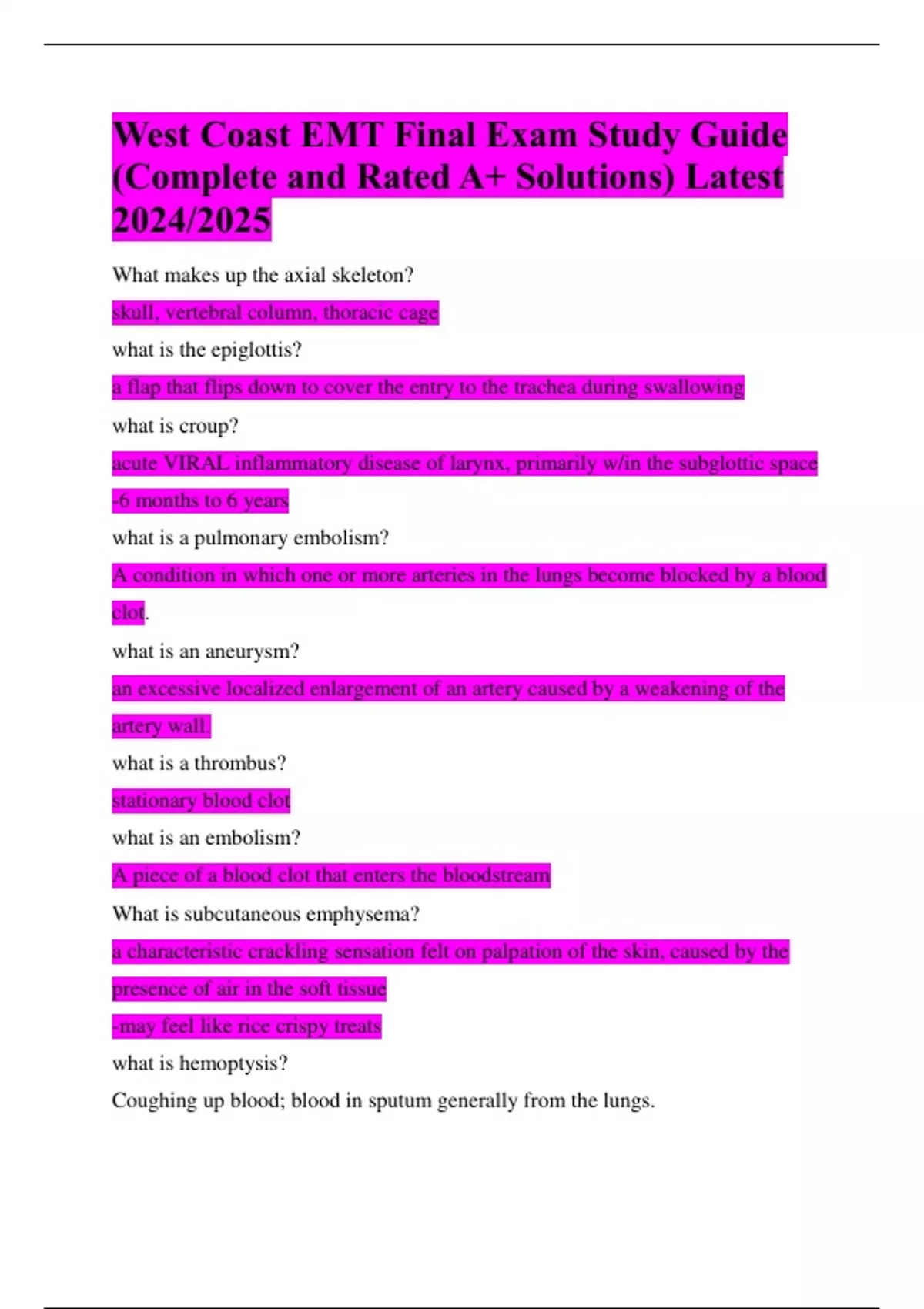 West Coast EMT Final Exam Study Guide (Complete and Rated A+ Solutions) Latest 2024/2025

What makes up the axial skeleton?

skull, vertebral column, thoracic cage

what is the epiglottis?

a flap that flips down to cover the entry to the trachea during swallowing

what is croup?

acute VIRAL inflammatory disease of larynx, primarily w/in the subglottic space

-6 months to 6 years

what is a pulmonary embolism?

A condition in which one or more arteries in the lungs become blocked by a blood clot.

what is an aneurysm?

an excessive localized enlargement of an artery caused by a weakening of the artery wall.

what is a thrombus?

stationary blood clot

what is an embolism?

A piece of a blood clot that enters the bloodstream

What is subcutaneous emphysema?

a characteristic crackling sensation felt on palpation of the skin, caused by the presence of air in the soft tissue

-may feel like rice crispy treats

what is hemoptysis?

Coughing up blood; blood in sputum generally from the lungs.